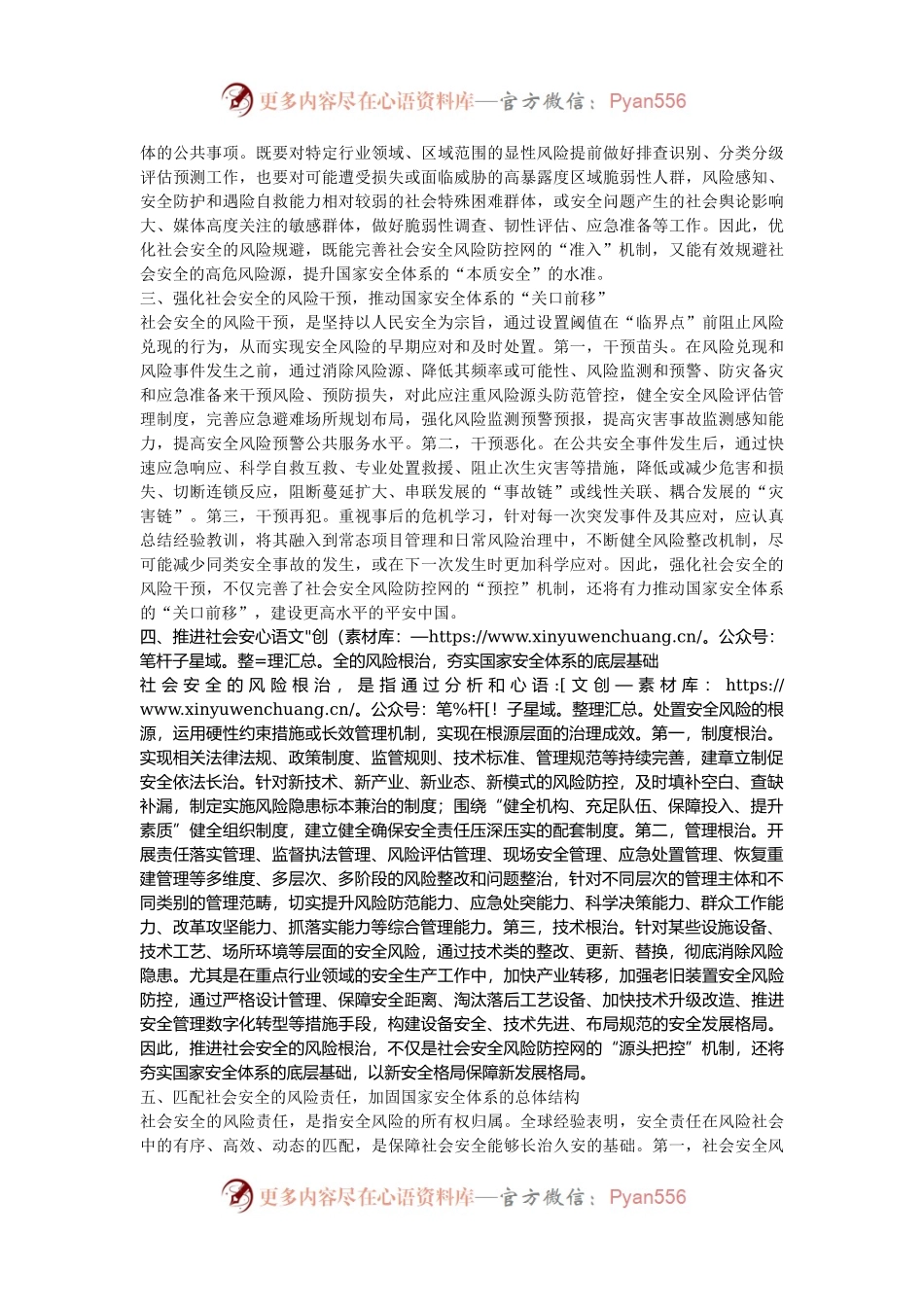 更多内容尽在心语资料库—官方微信：Pyan556

体的公共事项。既要对特定行业领域、区域范围的显性风险提前做好排查识别、分类分级评估预测工作，也要对可能遭受损失或面临威胁的高暴露度区域脆弱性人群，风险感知、安全防护和遇险自救能力相对较弱的社会特殊困难群体，或安全问题产生的社会舆论影响大、媒体高度关注的敏感群体，做好脆弱性调查、韧性评估、应急准备等工作。因此，优化社会安全的风险规避，既能完善社会安全风险防控网的“准入”机制，又能有效规避社会安全的高危风险源，提升国家安全体系的“本质安全”的水准。

三、强化社会安全的风险干预，推动国家安全体系的“关口前移”

社会安全的风险干预，是坚持以人民安全为宗旨，通过设置阈值在“临界点”前阻止风险兑现的行为，从而实现安全风险的早期应对和及时处置。第一，干预苗头。在风险兑现和风险事件发生之前，通过消除风险源、降低其频率或可能性、风险监测和预警、防灾备灾和应急准备来干预风险、预防损失，对此应注重风险源头防范管控，健全安全风险评估管理制度，完善应急避难场所规划布局，强化风险监测预警预报，提高灾害事故监测感知能力，提高安全风险预警公共服务水平。第二，干预恶化。在公共安全事件发生后，通过快速应急响应、科学自救互救、专业处置救援、阻止次生灾害等措施，降低或减少危害和损失、切断连锁反应，阻断蔓延扩大、串联发展的“事故链”或线性关联、耦合发展的“灾害链”。第三，干预再犯。重视事后的危机学习，针对每一次突发事件及其应对，应认真总结经验教训，将其融入到常态项目管理和日常风险治理中，不断健全风险整改机制，尽可能减少同类安全事故的发生，或在下一次发生时更加科学应对。因此，强化社会安全的风险干预，不仅完善了社会安全风险防控网的“预控”机制，还将有力推动国家安全体系的“关口前移”，建设更高水平的平安中国。

四、推进社会安心语文"创（素材库：—https://www.xinyuwenchuang.cn/。公众号：笔杆子星域。整=理汇总。全的风险根治，夯实国家安全体系的底层基础

社会安全的风险根治，是指通过分析和心语:[文创—素材库：https://www.xinyuwenchuang.cn/。公众号：笔%杆[！子星域。整理汇总。处置安全风险的根源，运用硬性约束措施或长效管理机制，实现在根源层面的治理成效。第一，制度根治。实现相关法律法规、政策制度、监管规则、技术标准、管理规范等持续完善，建章立制促安全依法长治。针对新技术、新产业、新业态、新模式的风险防控，及时填补空白、查缺补漏，制定实施风险隐患标本兼治的制度；围绕“健全机构、充足队伍、保障投入、提升素质”健全组织制度，建立健全确保安全责任压深压实的配套制度。第二，管理根治。开展责任落实管理、监督执法管理、风险评估管理、现场安全管理、应急处置管理、恢复重建管理等多维度、多层次、多阶段的风险整改和问题整治，针对不同层次的管理主体和不同类别的管理范畴，切实提升风险防范能力、应急处突能力、科学决策能力、群众工作能力、改革攻坚能力、抓落实能力等综合管理能力。第三，技术根治。针对某些设施设备、技术工艺、场所环境等层面的安全风险，通过技术类的整改、更新、替换，彻底消除风险隐患。尤其是在重点行业领域的安全生产工作中，加快产业转移，加强老旧装置安全风险防控，通过严格设计管理、保障安全距离、淘汰落后工艺设备、加快技术升级改造、推进安全管理数字化转型等措施手段，构建设备安全、技术先进、布局规范的安全发展格局。因此，推进社会安全的风险根治，不仅是社会安全风险防控网的“源头把控”机制，还将夯实国家安全体系的底层基础，以新安全格局保障新发展格局。

五、匹配社会安全的风险责任，加固国家安全体系的总体结构

社会安全的风险责任，是指安全风险的所有权归属。全球经验表明，安全责任在风险社会中的有序、高效、动态的匹配，是保障社会安全能够长治久安的基础。第一，社会安全风

更多内容尽在心语资料库—官方微信：Pyan556